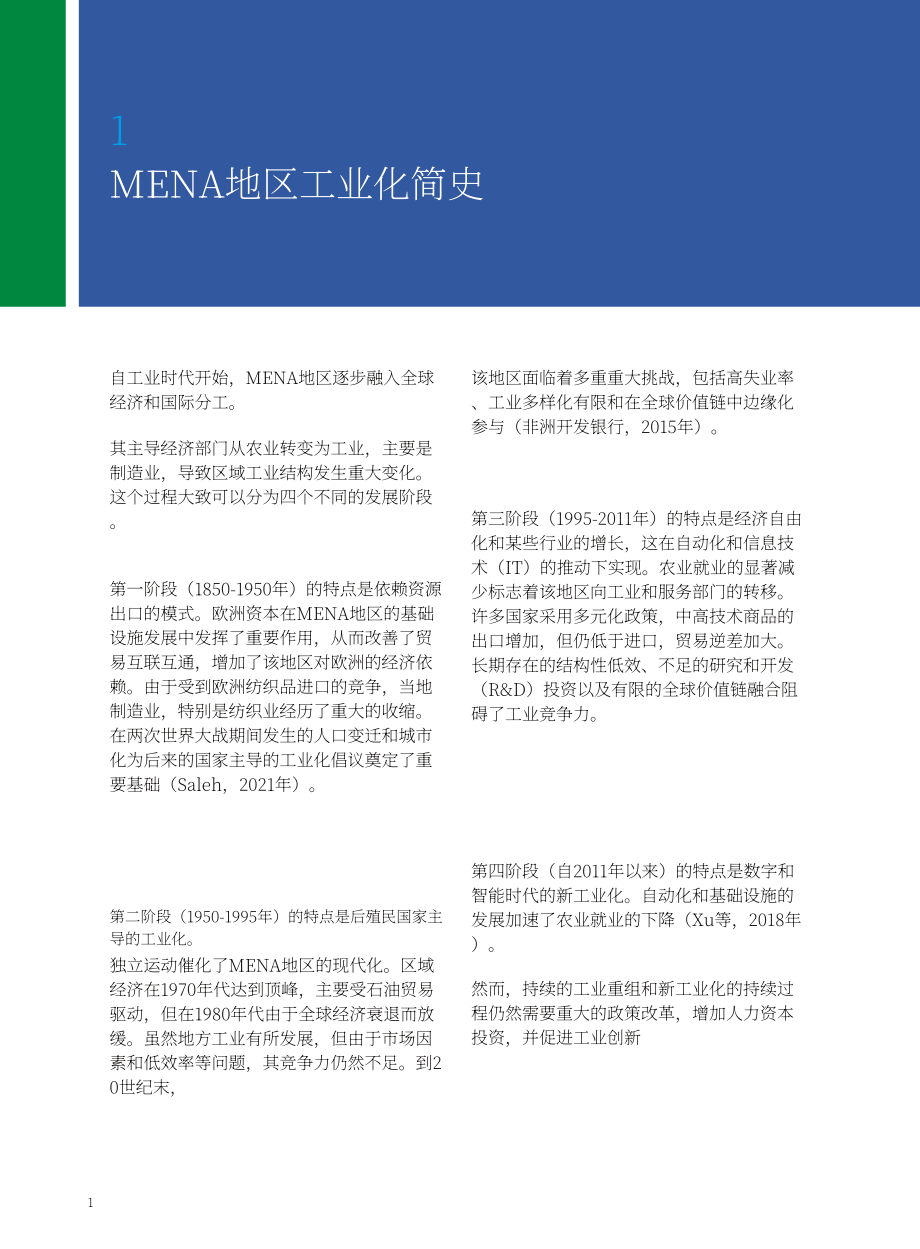 1
MENA地区工业化简史

自工业时代开始，MENA地区逐步融入全球经济和国际分工。

其主导经济部门从农业转变为工业，主要是制造业，导致区域工业结构发生重大变化。这个过程大致可以分为四个不同的发展阶段。

第一阶段（1850-1950年）的特点是依赖资源出口的模式。欧洲资本在MENA地区的基础设施发展中发挥了重要作用，从而改善了贸易互联互通，增加了该地区对欧洲的经济依赖。由于受到欧洲纺织品进口的竞争，当地制造业，特别是纺织业经历了重大的收缩。在两次世界大战期间发生的人口变迁和城市化为后来的国家主导的工业化倡议奠定了重要基础（Saleh，2021年）。

第二阶段（1950-1995年）的特点是后殖民国家主导的工业化。

独立运动催化了MENA地区的现代化。区域经济在1970年代达到顶峰，主要受石油贸易驱动，但在1980年代由于全球经济衰退而放缓。虽然地方工业有所发展，但由于市场因素和低效率等问题，其竞争力仍然不足。到20世纪末，

该地区面临着多重重大挑战，包括高失业率、工业多样化有限和在全球价值链中边缘化参与（非洲开发银行，2015年）。

第三阶段（1995-2011年）的特点是经济自由化和某些行业的增长，这在自动化和信息技术（IT）的推动下实现。农业就业的显著减少标志着该地区向工业和服务部门的转移。许多国家采用多元化政策，中高技术商品的出口增加，但仍低于进口，贸易逆差加大。长期存在的结构性低效、不足的研究和开发（R&D）投资以及有限的全球价值链融合阻碍了工业竞争力。

第四阶段（自2011年以来）的特点是数字和智能时代的新工业化。自动化和基础设施的发展加速了农业就业的下降（Xu等，2018年）。

然而，持续的工业重组和新工业化的持续过程仍然需要重大的政策改革，增加人力资本投资，并促进工业创新

1